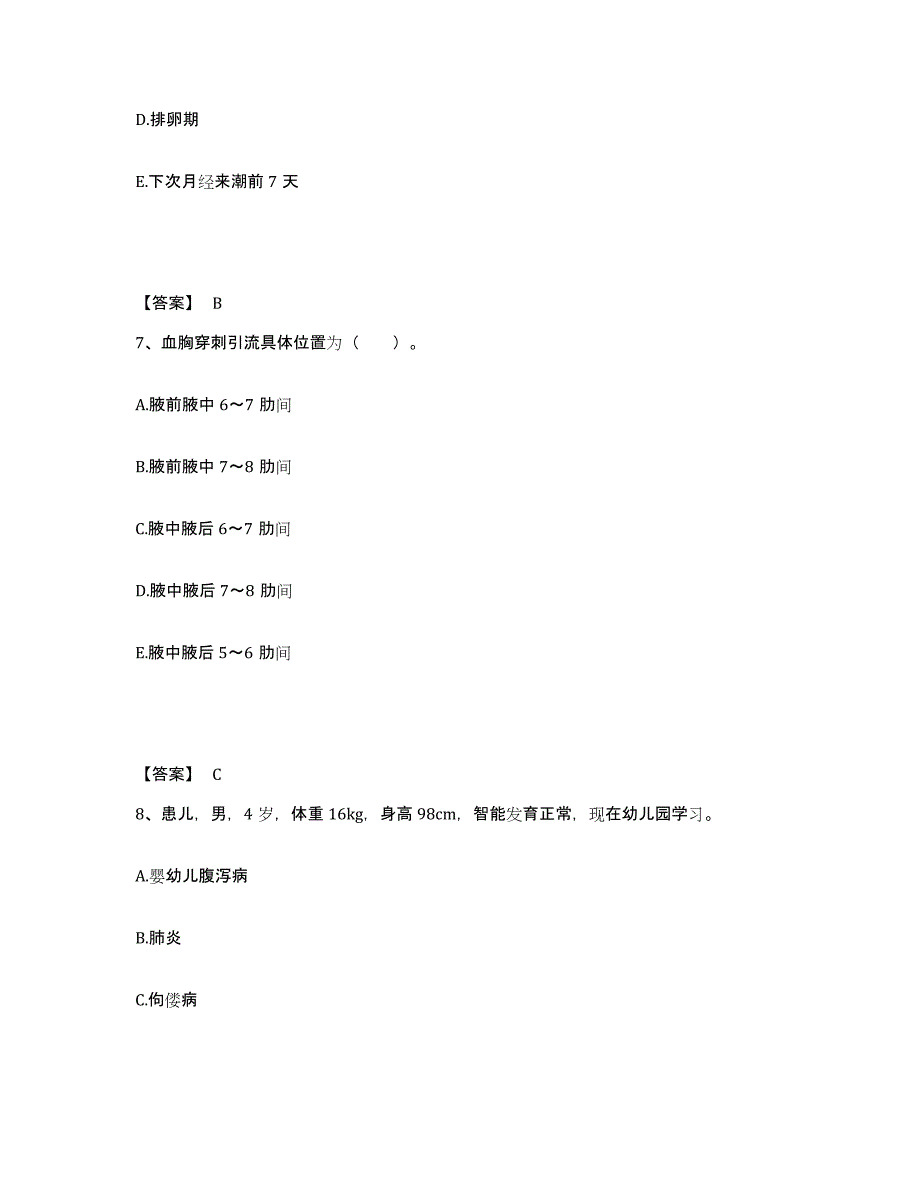 D.排卵期

E.下次月经来潮前 7 天

【答案】 B

7、血胸穿刺引流具体位置为（　　）。

A.腋前腋中 6～7 肋间

B.腋前腋中 7～8 肋间

C.腋中腋后 6～7 肋间

D.腋中腋后 7～8 肋间

E.腋中腋后 5～6 肋间

【答案】 C

8、患儿，男，4 岁，体重 16kg，身高 98cm，智能发育正常，现在幼儿园学习。

A.婴幼儿腹泻病

B.肺炎

C.佝偻病